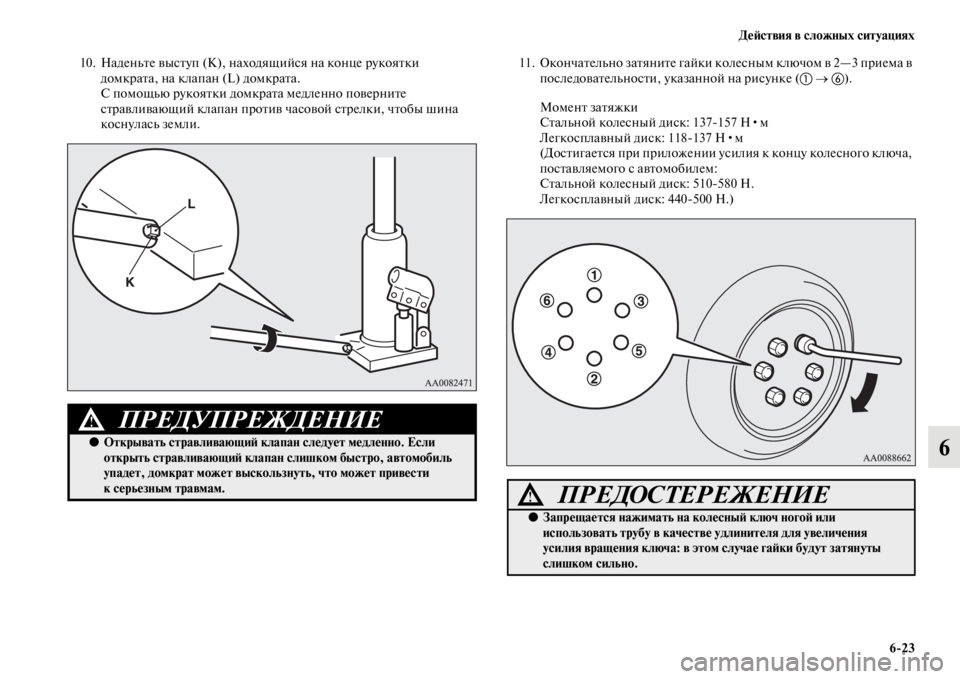 Действия в сложных ситуациях

10. Наденьте выступ (K), находящийся на конце рукоятки домкрата, на клапан (L) домкрата.
С помощью рукоятки домкрата медленно поверните стравливающий клапан против часовой стрелки, чтобы шина коснулась земли.

L
K

AA0082471

ПРЕДУПРЕЖДЕНИЕ
● Открывать стравливающий клапан следует медленно. Если открыть стравливающий клапан слишком быстро, автомобиль упадет, домкрат может выскользнуть, что может привести к серьезным травмам.

11. Окончательно затяните гайки колесным ключом в 2—3 приема в последовательности, указанной на рисунке (① → ⑥).

Момент затяжки
Стальной колесный диск: 137-157 Н • м
Легкосплавный диск: 118-137 Н • м
(Достигается при приложении усилия к концу колесного ключа, поставляемого с автомобилем:
Стальной колесный диск: 510-580 Н.
Легкосплавный диск: 440-500 Н.)

1
6
3
4
5
2

AA0088662

ПРЕДОСТЕРЕЖЕНИЕ
● Запрещается нажимать на колесный ключ ногой или использовать трубу в качестве удлинителя для увеличения усилия вращения ключа: в этом случае гайки будут затянуты слишком сильно.

6

6-23

carmanualsonline.info